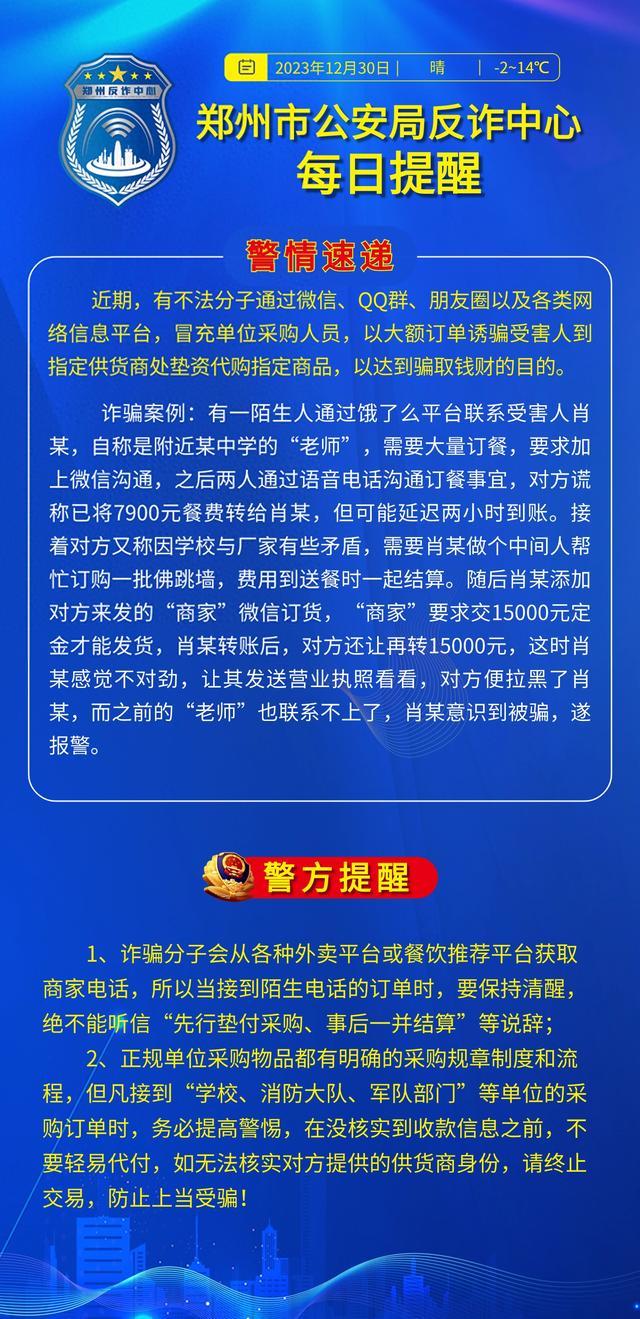 郑州反诈中心

2023年12月30日 | 晴 | -2~14℃

郑州市公安局反诈中心
每日提醒

警情速递

近期，有不法分子通过微信、QQ群、朋友圈以及各类网络信息平台，冒充单位采购人员，以大额订单诱骗受害人到指定供货商处垫资代购指定商品，以达到骗取钱财的目的。

诈骗案例：有一陌生人通过饿了么平台联系受害人肖某，自称是附近某中学的“老师”，需要大量订餐，要求加上微信沟通，之后两人通过语音电话沟通订餐事宜，对方谎称已将7900元餐费转给肖某，但可能延迟两小时到账。接着对方又称因学校与厂家有些矛盾，需要肖某做个中间人帮忙订购一批佛跳墙，费用到送餐时一起结算。随后肖某添加对方来发的“商家”微信订货，“商家”要求交15000元定金才能发货，肖某转账后，对方还让再转15000元，这时肖某感觉不对劲，让其发送营业执照看看，对方便拉黑了肖某，而之前的“老师”也联系不上了，肖某意识到被骗，遂报警。

警方提醒

1、诈骗分子会从各种外卖平台或餐饮推荐平台获取商家电话，所以当接到陌生电话的订单时，要保持清醒，绝不能听信“先行垫付采购、事后一并结算”等说辞；

2、正规单位采购物品都有明确的采购规章制度和流程，但凡接到“学校、消防大队、军队部门”等单位的采购订单时，务必提高警惕，在没核实到收款信息之前，不要轻易代付，如无法核实对方提供的供货商身份，请终止交易，防止上当受骗！